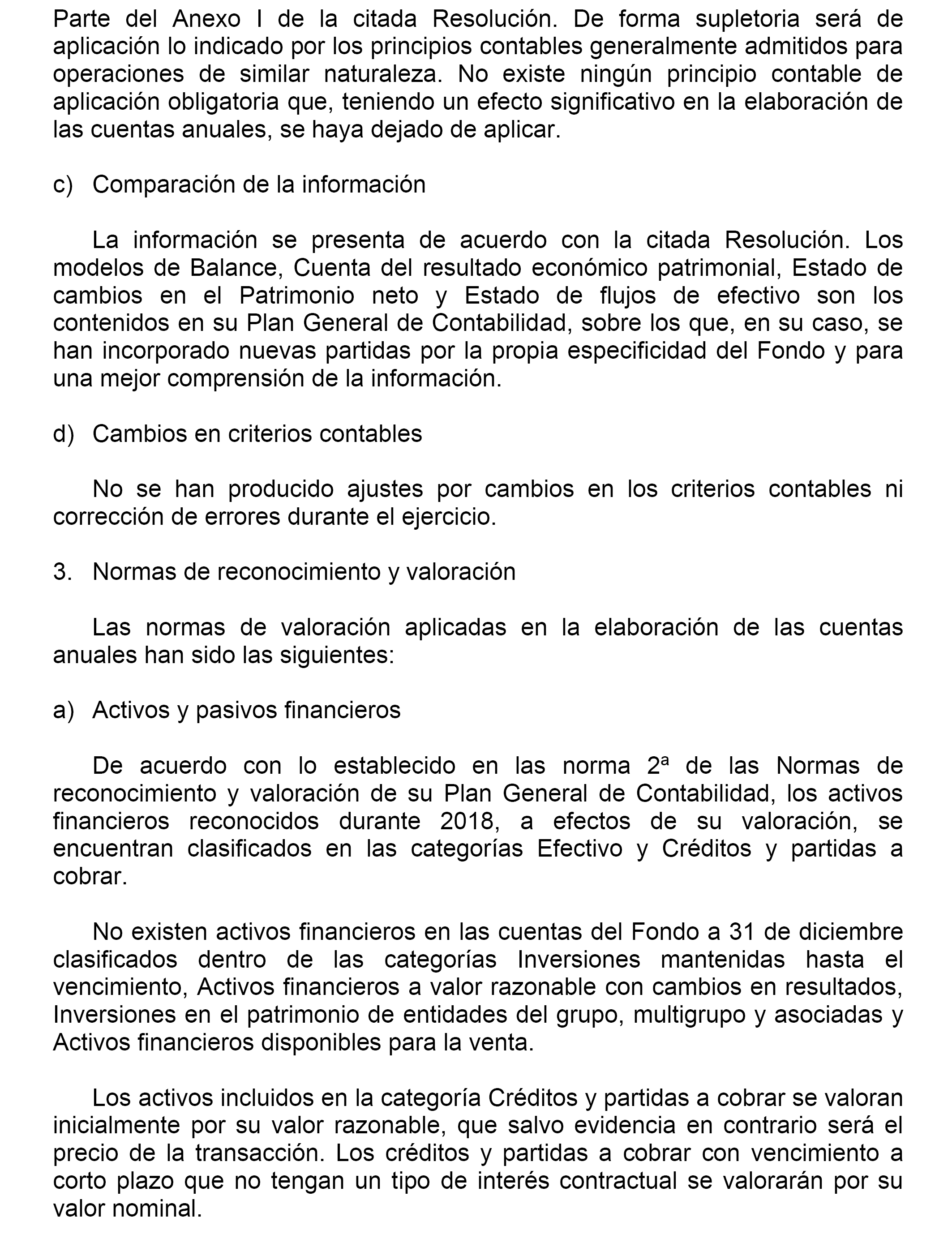 Parte del Anexo I de la citada Resolución. De forma supletoria será de aplicación lo indicado por los principios contables generalmente admitidos para operaciones de similar naturaleza. No existe ningún principio contable de aplicación obligatoria que, teniendo un efecto significativo en la elaboración de las cuentas anuales, se haya dejado de aplicar.

c) Comparación de la información

La información se presenta de acuerdo con la citada Resolución. Los modelos de Balance, Cuenta del resultado económico patrimonial, Estado de cambios en el Patrimonio neto y Estado de flujos de efectivo son los contenidos en su Plan General de Contabilidad, sobre los que, en su caso, se han incorporado nuevas partidas por la propia especificidad del Fondo y para una mejor comprensión de la información.

d) Cambios en criterios contables

No se han producido ajustes por cambios en los criterios contables ni corrección de errores durante el ejercicio.

3. Normas de reconocimiento y valoración

Las normas de valoración aplicadas en la elaboración de las cuentas anuales han sido las siguientes:

a) Activos y pasivos financieros

De acuerdo con lo establecido en las norma 2ª de las Normas de reconocimiento y valoración de su Plan General de Contabilidad, los activos financieros reconocidos durante 2018, a efectos de su valoración, se encuentran clasificados en las categorías Efectivo y Créditos y partidas a cobrar.

No existen activos financieros en las cuentas del Fondo a 31 de diciembre clasificados dentro de las categorías Inversiones mantenidas hasta el vencimiento, Activos financieros a valor razonable con cambios en resultados, Inversiones en el patrimonio de entidades del grupo, multigrupo y asociadas y Activos financieros disponibles para la venta.

Los activos incluidos en la categoría Créditos y partidas a cobrar se valoran inicialmente por su valor razonable, que salvo evidencia en contrario será el precio de la transacción. Los créditos y partidas a cobrar con vencimiento a corto plazo que no tengan un tipo de interés contractual se valorarán por su valor nominal.